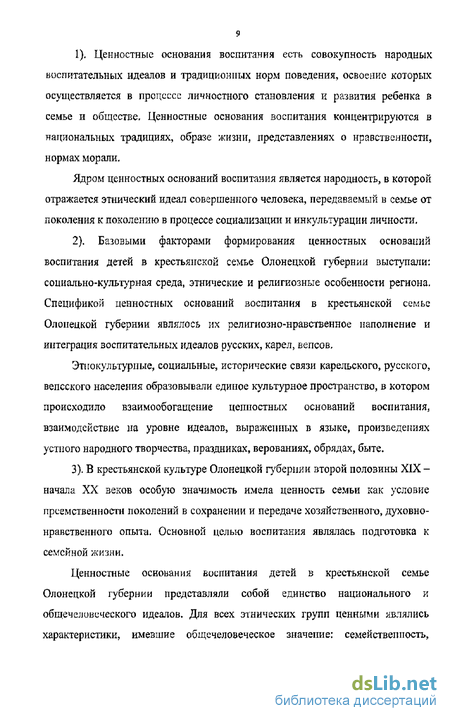 9

1). Ценностные основания воспитания есть совокупность народных воспитательных идеалов и традиционных норм поведения, освоение которых осуществляется в процессе личностного становления и развития ребенка в семье и обществе. Ценностные основания воспитания концентрируются в национальных традициях, образе жизни, представлениях о нравственности, нормах морали.

Ядром ценностных оснований воспитания является народность, в которой отражается этнический идеал совершенного человека, передаваемый в семье от поколения к поколению в процессе социализации и инкультурации личности.

2). Базовыми факторами формирования ценностных оснований воспитания детей в крестьянской семье Олонецкой губернии выступали: социально-культурная среда, этнические и религиозные особенности региона. Спецификой ценностных оснований воспитания в крестьянской семье Олонецкой губернии являлось их религиозно-нравственное наполнение и интеграция воспитательных идеалов русских, карел, вепсов.

Этнокультурные, социальные, исторические связи карельского, русского, вепсского населения образовывали единое культурное пространство, в котором происходило взаимообогащение ценностных оснований воспитания, взаимодействие на уровне идеалов, выраженных в языке, произведениях устного народного творчества, праздниках, верованиях, обрядах, быте.

3). В крестьянской культуре Олонецкой губернии второй половины XIX – начала XX веков особую значимость имела ценность семьи как условие преемственности поколений в сохранении и передаче хозяйственного, духовно-нравственного опыта. Основной целью воспитания являлась подготовка к семейной жизни.

Ценностные основания воспитания детей в крестьянской семье Олонецкой губернии представляли собой единство национального и общечеловеческого идеалов. Для всех этнических групп ценными являлись характеристики, имевшие общечеловеческое значение: семейственность,

dsLib.net
библиотека диссертаций